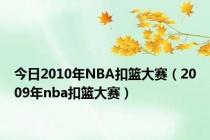 今日2010年NBA扣篮大赛（2009年nba扣篮大赛）